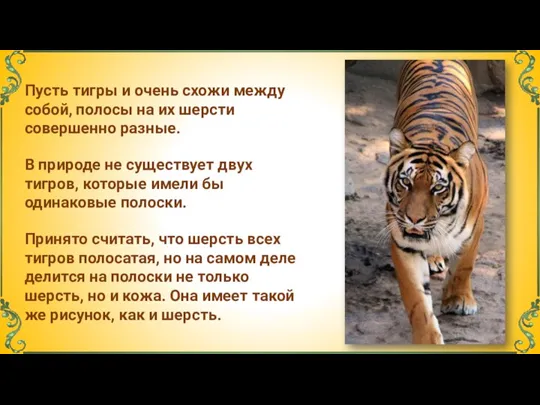 Пусть тигры и очень схожи между собой, полосы на их шерсти совершенно разные.

В природе не существует двух тигров, которые имели бы одинаковые полоски.

Принято считать, что шерсть всех тигров полосатая, но на самом деле делится на полоски не только шерсть, но и кожа. Она имеет такой же рисунок, как и шерсть.